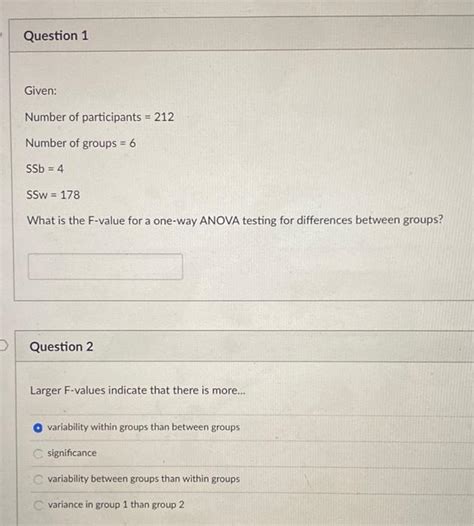 Question 1

Given:

Number of participants = 212

Number of groups = 6

SSb = 4

SSw = 178

What is the F-value for a one-way ANOVA testing for differences between groups?

Question 2

Larger F-values indicate that there is more...

variability within groups than between groups

significance

variability between groups than within groups

variance in group 1 than group 2